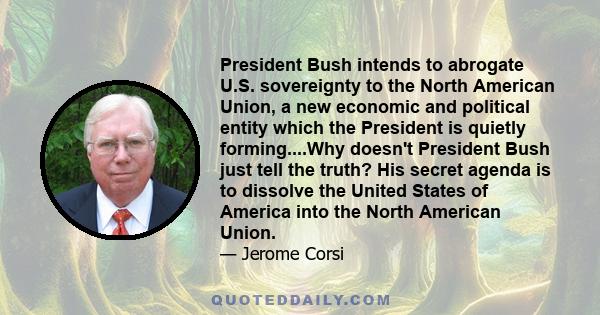 President Bush intends to abrogate U.S. sovereignty to the North American Union, a new economic and political entity which the President is quietly forming....Why doesn't President Bush just tell the truth? His secret agenda is to dissolve the United States of America into the North American Union.
— Jerome Corsi

QUOTEDDAILY.COM